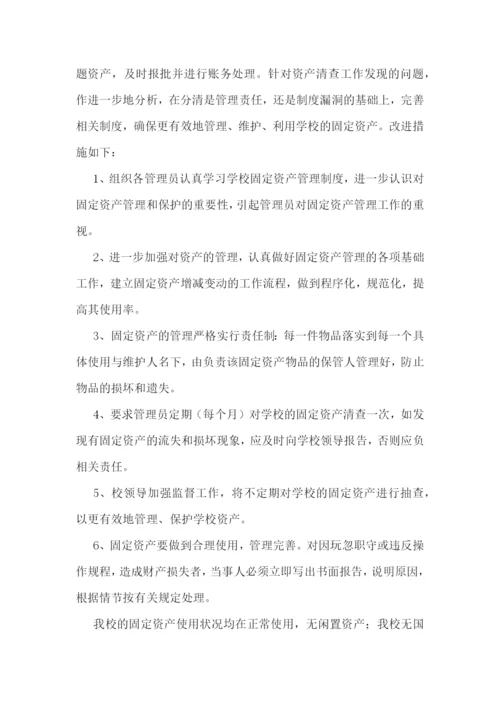 题资产，及时报批并进行账务处理。针对资产清查工作发现的问题，作进一步地分析，在分清是管理责任，还是制度漏洞的基础上，完善相关制度，确保更有效地管理、维护、利用学校的固定资产。改进措施如下：

1、组织各管理员认真学习学校固定资产管理制度，进一步认识对固定资产管理和保护的重要性，引起管理员对固定资产管理工作的重视。

2、进一步加强对资产的管理，认真做好固定资产管理的各项基础工作，建立固定资产增减变动的工作流程，做到程序化，规范化，提高其使用率。

3、固定资产的管理严格实行责任制：每一件物品落实到每一个具体使用与维护人名下，由负责该固定资产物品的保管人管理好，防止物品的损坏和遗失。

4、要求管理员定期（每个月）对学校的固定资产清查一次，如发现有固定资产的流失和损坏现象，应及时向学校领导报告，否则应负相关责任。

5、校领导加强监督工作，将不定期对学校的固定资产进行抽查，以更有效地管理、保护学校资产。

6、固定资产要做到合理使用，管理完善。对因玩忽职守或违反操作规程，造成财产损失者，当事人必须立即写出书面报告，说明原因，根据情节按有关规定处理。

我校的固定资产使用状况均在正常使用，无闲置资产；我校无国